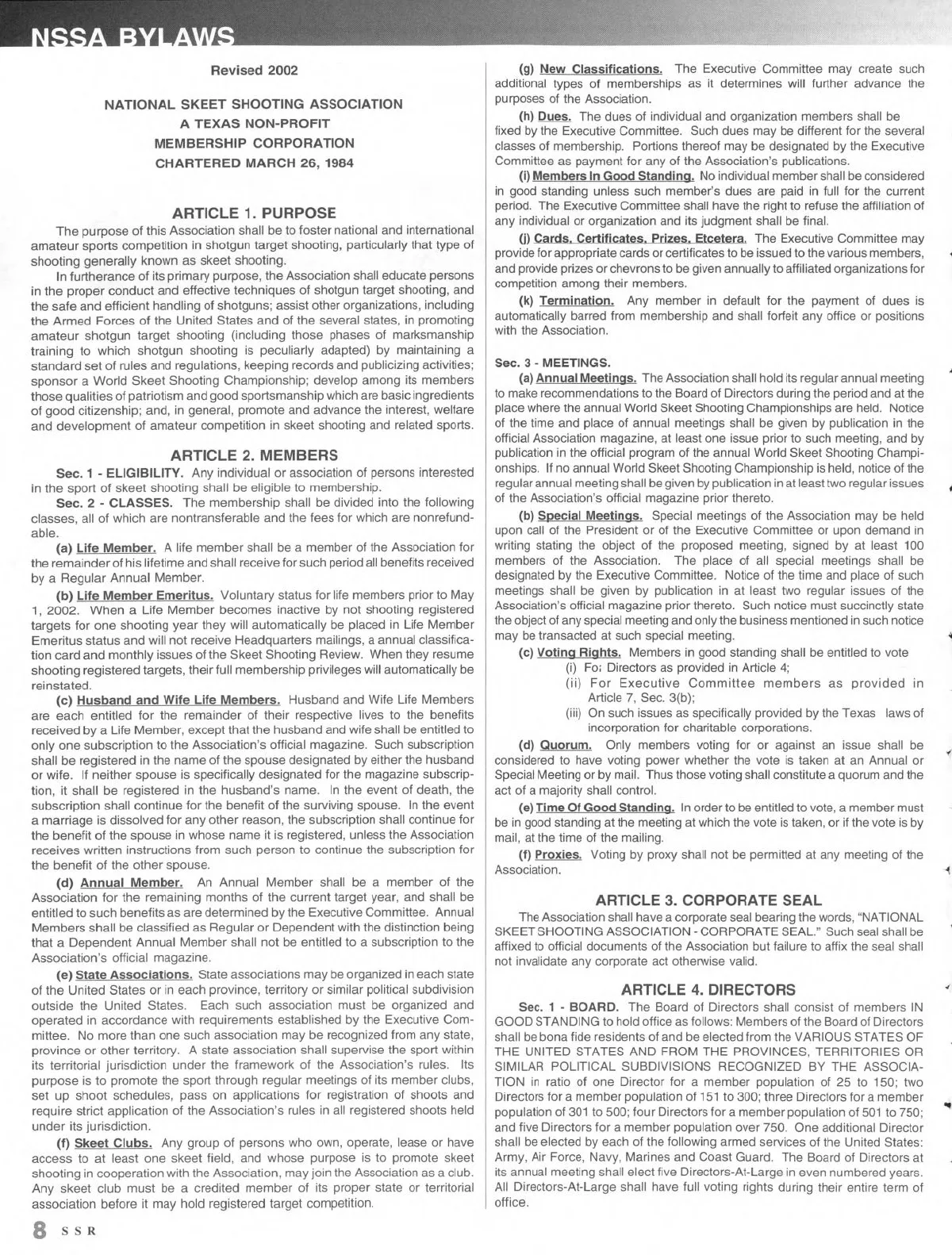 NSSA BYLAWS

Revised 2002

NATIONAL SKEET SHOOTING ASSOCIATION
A TEXAS NON-PROFIT
MEMBERSHIP CORPORATION
CHARTERED MARCH 26, 1984

ARTICLE 1. PURPOSE

The purpose of this Association shall be to foster national and international amateur sports competition in shotgun target shooting, particularly that type of shooting generally known as skeet shooting.

In furtherance of its primary purpose, the Association shall educate persons in the proper conduct and effective techniques of shotgun target shooting, and the safe and efficient handling of shotguns; assist other organizations, including the Armed Forces of the United States and of the several states, in promoting amateur shotgun target shooting (including those phases of marksmanship training to which shotgun shooting is peculiarly adapted) by maintaining a standard set of rules and regulations, keeping records and publicizing activities; sponsor a World Skeet Shooting Championship; develop among its members those qualities of patriotism and good sportsmanship which are basic ingredients of good citizenship; and, in general, promote and advance the interest, welfare and development of amateur competition in skeet shooting and related sports.

ARTICLE 2. MEMBERS

Sec. 1 - ELIGIBILITY. Any individual or association of persons interested in the sport of skeet shooting shall be eligible to membership.

Sec. 2 - CLASSES. The membership shall be divided into the following classes, all of which are nontransferable and the fees for which are nonrefundable.

(a) Life Member. A life member shall be a member of the Association for the remainder of his lifetime and shall receive for such period all benefits received by a Regular Annual Member.

(b) Life Member Emeritus. Voluntary status for life members prior to May 1, 2002. When a Life Member becomes inactive by not shooting registered targets for one shooting year they will automatically be placed in Life Member Emeritus status and will not receive Headquarters mailings, a annual classification card and monthly issues of the Skeet Shooting Review. When they resume shooting registered targets, their full membership privileges will automatically be reinstated.

(c) Husband and Wife Life Members. Husband and Wife Life Members are each entitled for the remainder of their respective lives to the benefits received by a Life Member, except that the husband and wife shall be entitled to only one subscription to the Association's official magazine. Such subscription shall be registered in the name of the spouse designated by either the husband or wife. If neither spouse is specifically designated for the magazine subscription, it shall be registered in the husband's name. In the event of death, the subscription shall continue for the benefit of the surviving spouse. In the event a marriage is dissolved for any other reason, the subscription shall continue for the benefit of the spouse in whose name it is registered, unless the Association receives written instructions from such person to continue the subscription for the benefit of the other spouse.

(d) Annual Member. An Annual Member shall be a member of the Association for the remaining months of the current target year, and shall be entitled to such benefits as are determined by the Executive Committee. Annual Members shall be classified as Regular or Dependent with the distinction being that a Dependent Annual Member shall not be entitled to a subscription to the Association's official magazine.

(e) State Associations. State associations may be organized in each state of the United States or in each province, territory or similar political subdivision outside the United States. Each such association must be organized and operated in accordance with requirements established by the Executive Committee. No more than one such association may be recognized from any state, province or other territory. A state association shall supervise the sport within its territorial jurisdiction under the framework of the Association's rules. Its purpose is to promote the sport through regular meetings of its member clubs, set up shoot schedules, pass on applications for registration of shoots and require strict application of the Association's rules in all registered shoots held under its jurisdiction.

(f) Skeet Clubs. Any group of persons who own, operate, lease or have access to at least one skeet field, and whose purpose is to promote skeet shooting in cooperation with the Association, may join the Association as a club. Any skeet club must be a credited member of its proper state or territorial association before it may hold registered target competition.

(g) New Classifications. The Executive Committee may create such additional types of memberships as it determines will further advance the purposes of the Association.

(h) Dues. The dues of individual and organization members shall be fixed by the Executive Committee. Such dues may be different for the several classes of membership. Portions thereof may be designated by the Executive Committee as payment for any of the Association's publications.

(i) Members In Good Standing. No individual member shall be considered in good standing unless such member's dues are paid in full for the current period. The Executive Committee shall have the right to refuse the affiliation of any individual or organization and its judgment shall be final.

(j) Cards, Certificates, Prizes, Etcetera. The Executive Committee may provide for appropriate cards or certificates to be issued to the various members, and provide prizes or chevrons to be given annually to affiliated organizations for competition among their members.

(k) Termination. Any member in default for the payment of dues is automatically barred from membership and shall forfeit any office or positions with the Association.

Sec. 3 - MEETINGS.

(a) Annual Meetings. The Association shall hold its regular annual meeting to make recommendations to the Board of Directors during the period and at the place where the annual World Skeet Shooting Championships are held. Notice of the time and place of annual meetings shall be given by publication in the official Association magazine, at least one issue prior to such meeting, and by publication in the official program of the annual World Skeet Shooting Championships. If no annual World Skeet Shooting Championship is held, notice of the regular annual meeting shall be given by publication in at least two regular issues of the Association's official magazine prior thereto.

(b) Special Meetings. Special meetings of the Association may be held upon call of the President or of the Executive Committee or upon demand in writing stating the object of the proposed meeting, signed by at least 100 members of the Association. The place of all special meetings shall be designated by the Executive Committee. Notice of the time and place of such meetings shall be given by publication in at least two regular issues of the Association's official magazine prior thereto. Such notice must succinctly state the object of any special meeting and only the business mentioned in such notice may be transacted at such special meeting.

(c) Voting Rights. Members in good standing shall be entitled to vote
(i) For Directors as provided in Article 4;
(ii) For Executive Committee members as provided in Article 7, Sec. 3(b);
(iii) On such issues as specifically provided by the Texas laws of incorporation for charitable corporations.

(d) Quorum. Only members voting for or against an issue shall be considered to have voting power whether the vote is taken at an Annual or Special Meeting or by mail. Thus those voting shall constitute a quorum and the act of a majority shall control.

(e) Time Of Good Standing. In order to be entitled to vote, a member must be in good standing at the meeting at which the vote is taken, or if the vote is by mail, at the time of the mailing.

(f) Proxies. Voting by proxy shall not be permitted at any meeting of the Association.

ARTICLE 3. CORPORATE SEAL

The Association shall have a corporate seal bearing the words, "NATIONAL SKEET SHOOTING ASSOCIATION - CORPORATE SEAL." Such seal shall be affixed to official documents of the Association but failure to affix the seal shall not invalidate any corporate act otherwise valid.

ARTICLE 4. DIRECTORS

Sec. 1 - BOARD. The Board of Directors shall consist of members IN GOOD STANDING to hold office as follows: Members of the Board of Directors shall be bona fide residents of and be elected from the VARIOUS STATES OF THE UNITED STATES AND FROM THE PROVINCES, TERRITORIES OR SIMILAR POLITICAL SUBDIVISIONS RECOGNIZED BY THE ASSOCIATION in ratio of one Director for a member population of 25 to 150; two Directors for a member population of 151 to 300; three Directors for a member population of 301 to 500; four Directors for a member population of 501 to 750; and five Directors for a member population over 750. One additional Director shall be elected by each of the following armed services of the United States: Army, Air Force, Navy, Marines and Coast Guard. The Board of Directors at its annual meeting shall elect five Directors-At-Large in even numbered years. All Directors-At-Large shall have full voting rights during their entire term of office.

8 SSR